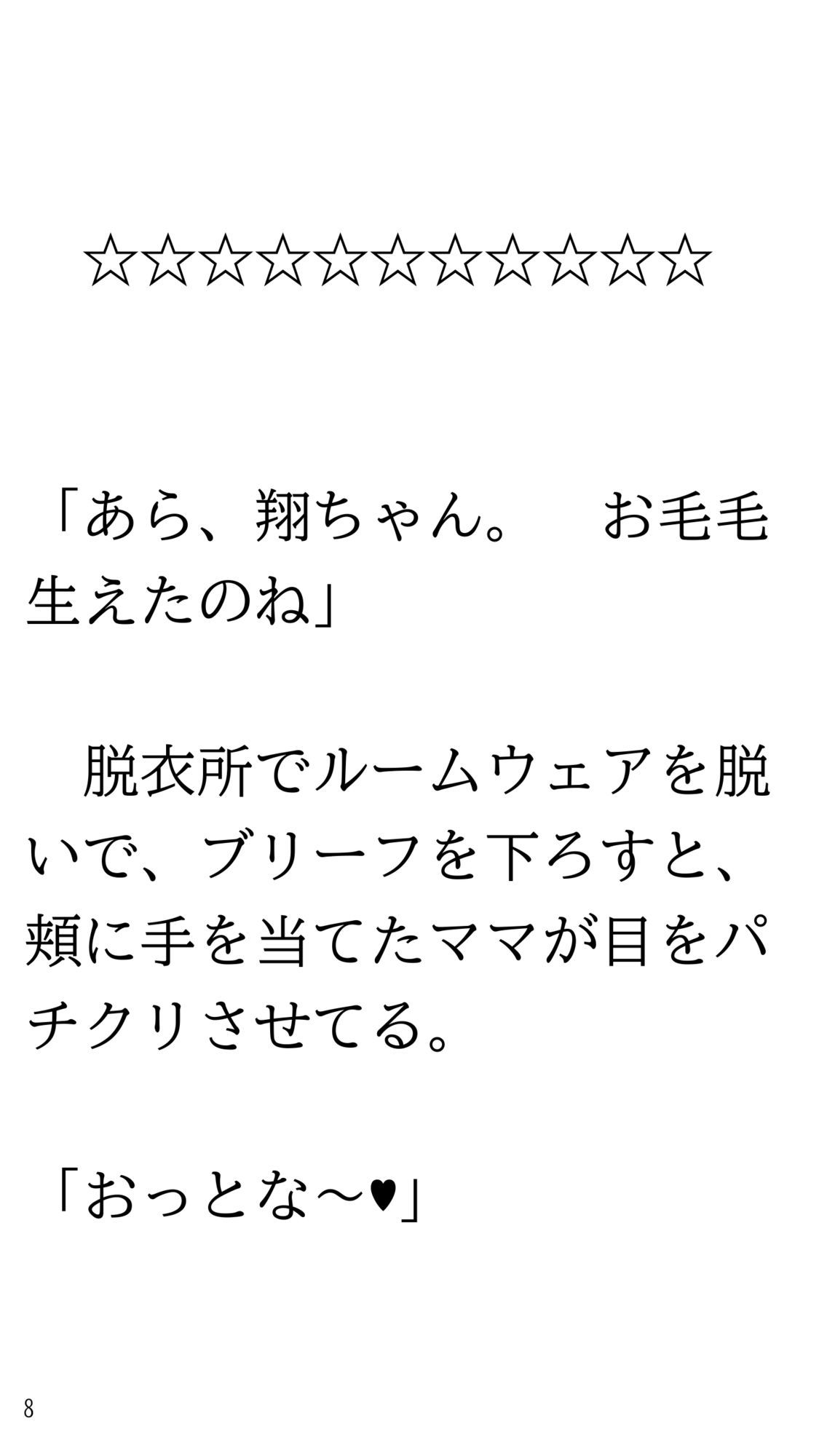 ☆☆☆☆☆☆☆☆☆☆☆

「あら、翔ちゃん。　お毛毛生えたのね」

　脱衣所でルームウェアを脱いで、ブリーフを下ろすと、頬に手を当てたママが目をパチクリさせてる。

「おっとな～♥」

8